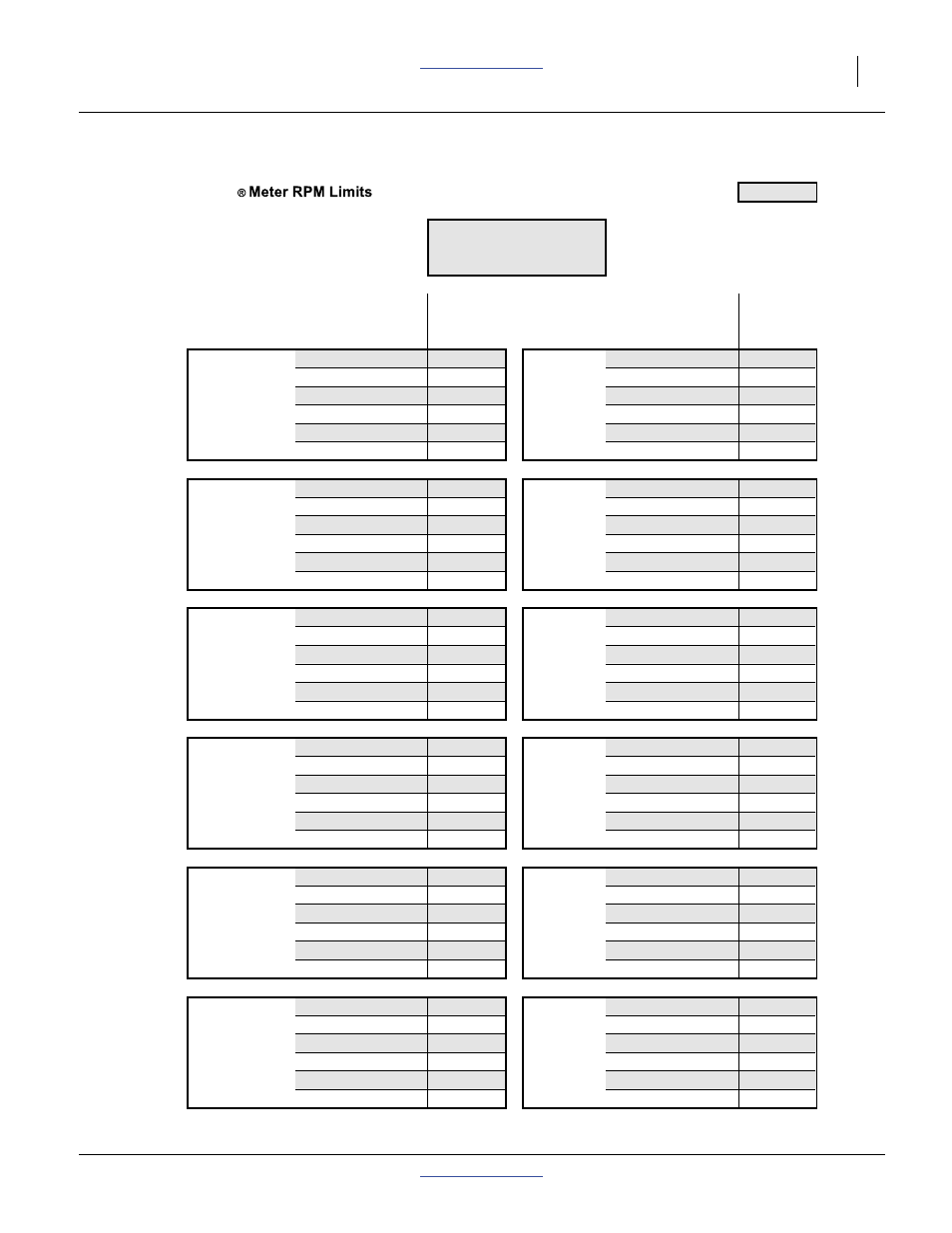 ® Meter RPM Limits